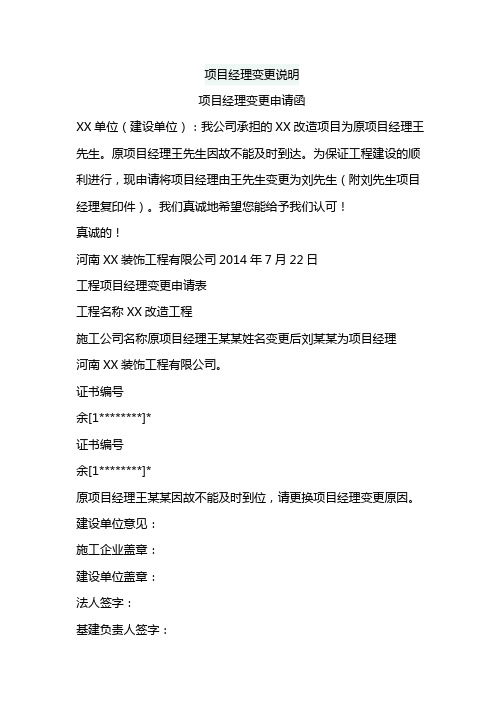 项目经理变更说明

项目经理变更申请函

XX 单位（建设单位）：我公司承担的 XX 改造项目为原项目经理王先生。原项目经理王先生因故不能及时到达。为保证工程建设的顺利进行，现申请将项目经理由王先生变更为刘先生（附刘先生项目经理复印件）。我们真诚地希望您能给予我们认可！

真诚的！

河南 XX 装饰工程有限公司 2014 年 7 月 22 日

工程项目经理变更申请表

工程名称 XX 改造工程

施工公司名称原项目经理王某某姓名变更后刘某某为项目经理

河南 XX 装饰工程有限公司。

证书编号

余[1********]*

证书编号

余[1********]*

原项目经理王某某因故不能及时到位，请更换项目经理变更原因。

建设单位意见：

施工企业盖章：

建设单位盖章：

法人签字：

基建负责人签字：